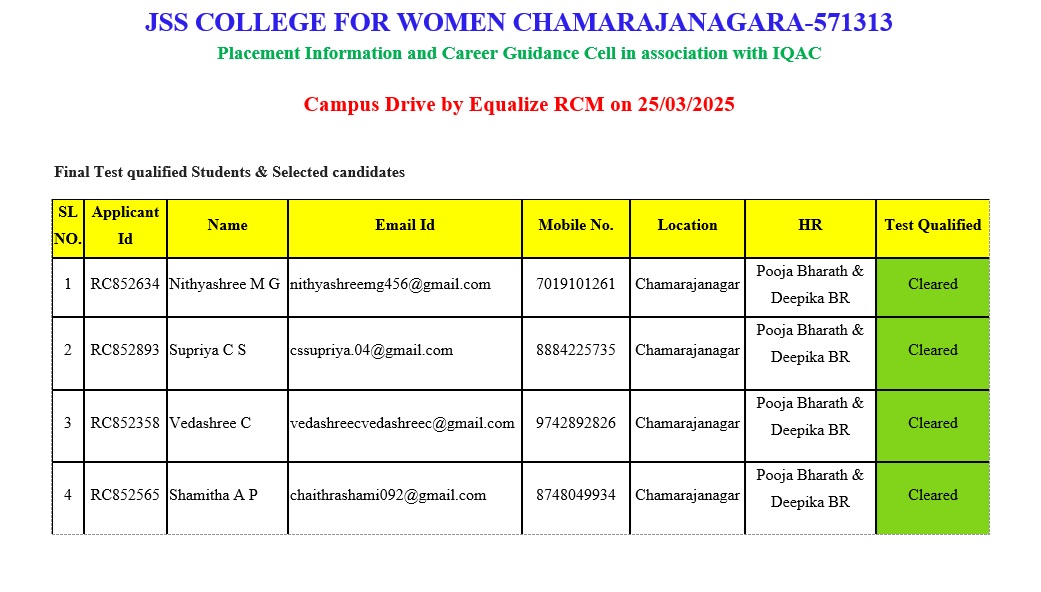 JSS COLLEGE FOR WOMEN CHAMARAJANAGARA-571313

Placement Information and Career Guidance Cell in association with IQAC

Campus Drive by Equalize RCM on 25/03/2025

Final Test qualified Students & Selected candidates

| SL NO. | Applicant Id | Name | Email Id | Mobile No. | Location | HR | Test Qualified |
|---|---|---|---|---|---|---|---|
| 1 | RC852634 | Nithyashree M G | nithyashreemg456@gmail.com | 7019101261 | Chamarajanagar | Pooja Bharath & Deepika BR | Cleared |
| 2 | RC852893 | Supriya C S | cssupriya.04@gmail.com | 8884225735 | Chamarajanagar | Pooja Bharath & Deepika BR | Cleared |
| 3 | RC852358 | Vedashree C | vedashreecvedashreec@gmail.com | 9742892826 | Chamarajanagar | Pooja Bharath & Deepika BR | Cleared |
| 4 | RC852565 | Shamitha A P | chaithrashami092@gmail.com | 8748049934 | Chamarajanagar | Pooja Bharath & Deepika BR | Cleared |